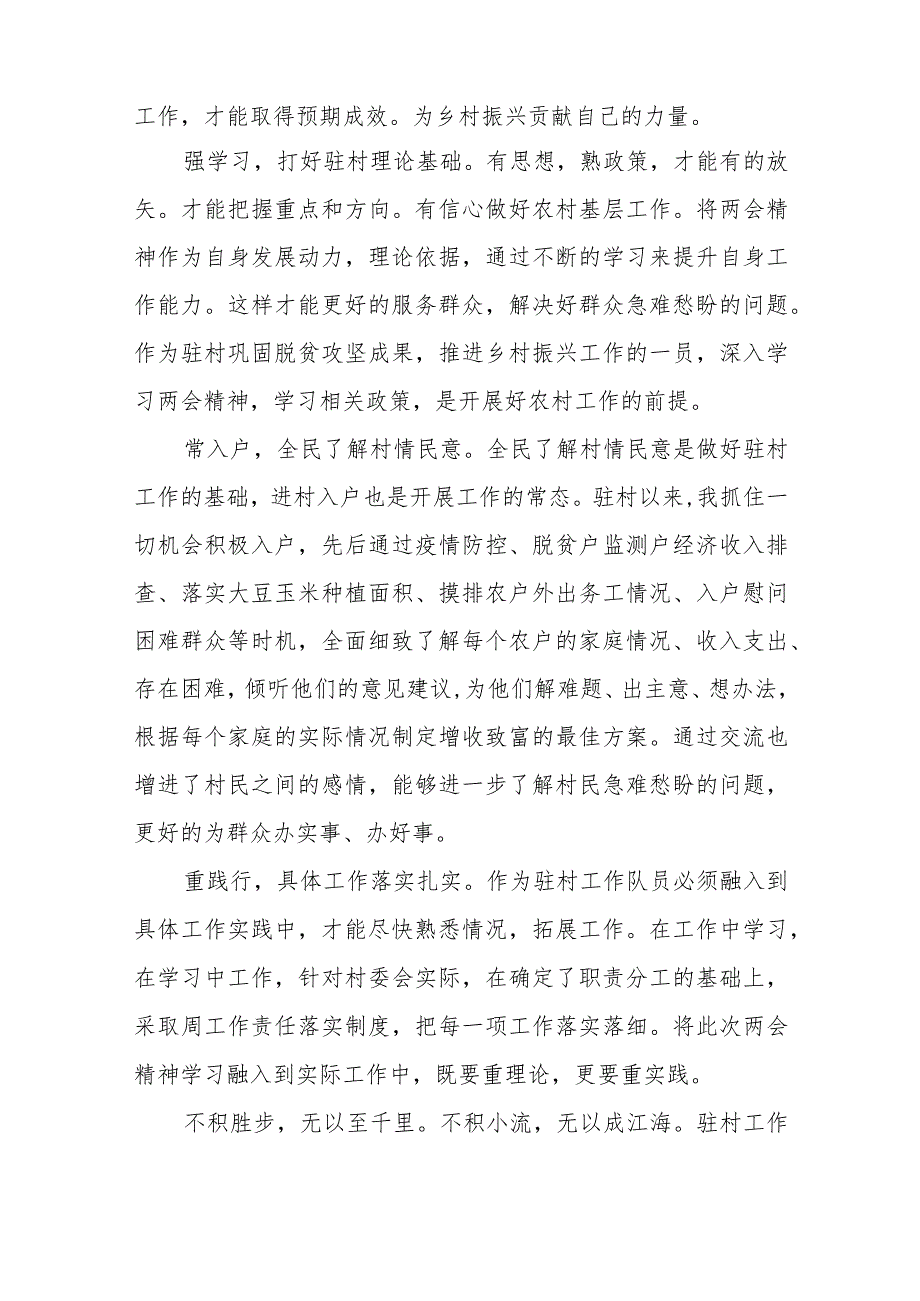 工作，才能取得预期成效。为乡村振兴贡献自己的力量。

强学习，打好驻村理论基础。有思想，熟政策，才能有的放矢。才能把握重点和方向。有信心做好农村基层工作。将两会精神作为自身发展动力，理论依据，通过不断的学习来提升自身工作能力。这样才能更好的服务群众，解决好群众急难愁盼的问题。作为驻村巩固脱贫攻坚成果，推进乡村振兴工作的一员，深入学习两会精神，学习相关政策，是开展好农村工作的前提。

常入户，全民了解村情民意。全民了解村情民意是做好驻村工作的基础，进村入户也是开展工作的常态。驻村以来，我抓住一切机会积极入户，先后通过疫情防控、脱贫户监测户经济收入排查、落实大豆玉米种植面积、摸排农户外出务工情况、入户慰问困难群众等时机，全面细致了解每个农户的家庭情况、收入支出、存在困难，倾听他们的意见建议，为他们解难题、出主意、想办法，根据每个家庭的实际情况制定增收致富的最佳方案。通过交流也增进了村民之间的感情，能够进一步了解村民急难愁盼的问题，更好的为群众办实事、办好事。

重践行，具体工作落实扎实。作为驻村工作队员必须融入到具体工作实践中，才能尽快熟悉情况，拓展工作。在工作中学习，在学习中工作，针对村委会实际，在确定了职责分工的基础上，采取周工作责任落实制度，把每一项工作落实落细。将此次两会精神学习融入到实际工作中，既要重理论，更要重实践。

不积胜步，无以至千里。不积小流，无以成江海。驻村工作